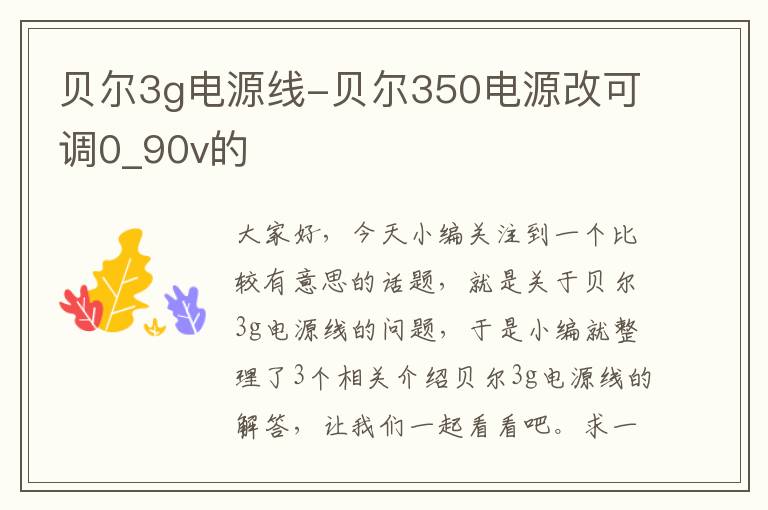 贝尔3g电源线-贝尔350电源改可调0_90v的

大家好，今天小编关注到一个比较有意思的话题，就是关于贝尔3g电源线的问题，于是小编就整理了3个相关介绍贝尔3g电源线的解答，让我们一起看看吧。求一